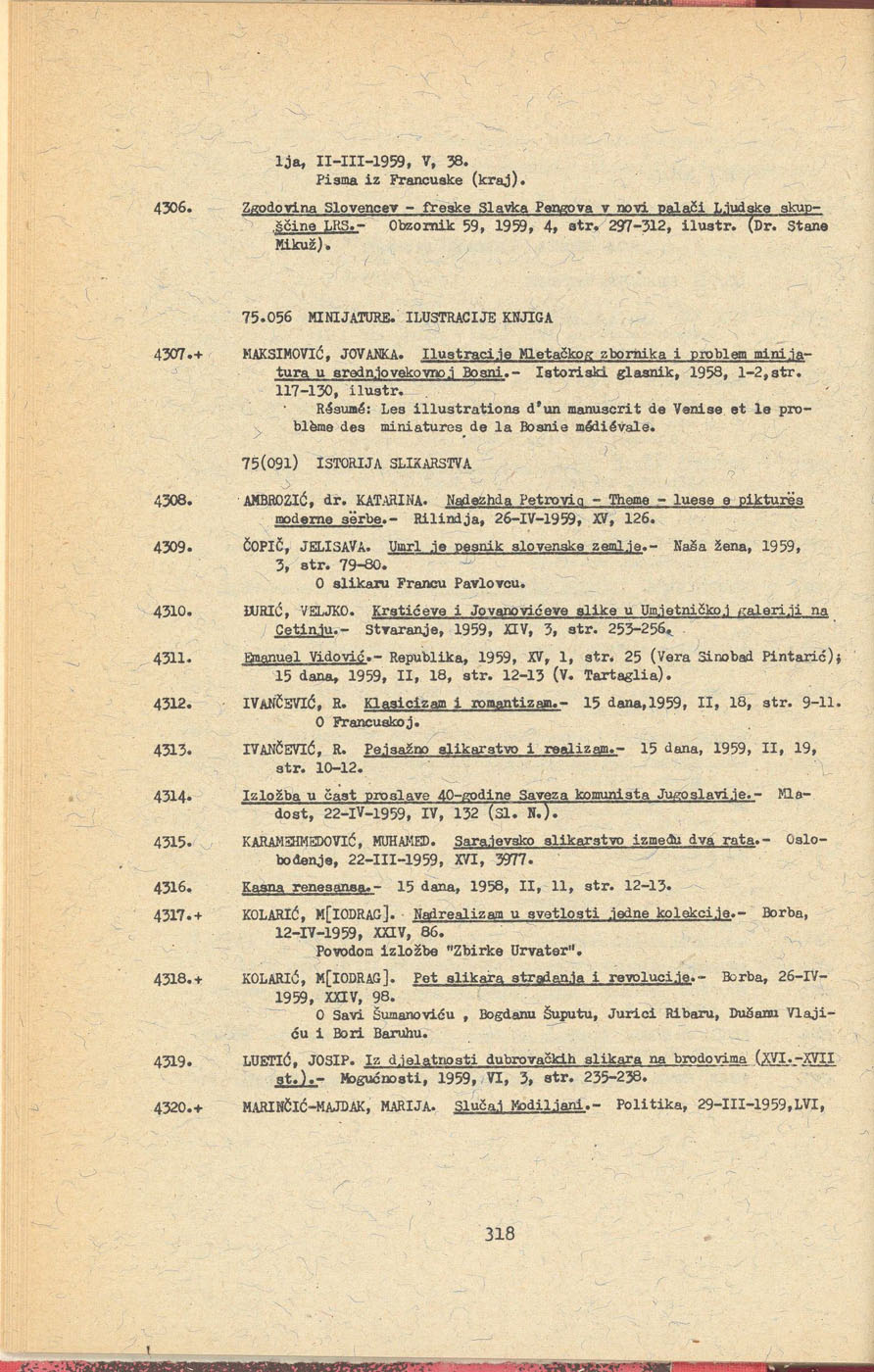 lja, II-III-1959, V, 38.
Pisma iz Francuske (kraj).

4306. Zgodovina Slovencev - freske Slavka Pengova v novi palači Ljudske skupščine LRS.- Obzornik 59, 1959, 4, str. 297-312, ilustr. (Dr. Stane Mikuž).

75.056 MINIJATURE. ILUSTRACIJE KNJIGA

4307.+ MAKSIMOVIĆ, JOVANKA. Ilustracije Mletačkog zbornika i problem minijatura u srednjovekovnoj Bosni.- Istoriski glasnik, 1958, 1-2, str. 117-130, ilustr.
Résumé: Les illustrations d'un manuscrit de Venise et le problème des miniatures de la Bosnie médiévale.

75(091) ISTORIJA SLIKARSTVA

4308. AMBROZIĆ, dr. KATARINA. Nadezhda Petroviq - Theme - luese e pikturës moderne sërbe.- Rilindja, 26-IV-1959, XV, 126.

4309. ČOPIČ, JELISAVA. Umrl je pesnik slovenske zemlje.- Naša žena, 1959, 3, str. 79-80.
O slikaru Francu Pavlovcu.

4310. ĐURIĆ, VELJKO. Krstićeve i Jovanovićeve slike u Umjetničkoj galeriji na Cetinju.- Stvaranje, 1959, XIV, 3, str. 253-256.

4311. Emanuel Vidović.- Republika, 1959, XV, 1, str. 25 (Vera Sinobad Pintarić); 15 dana, 1959, II, 18, str. 12-13 (V. Tartaglia).

4312. IVANČEVIĆ, R. Klasicizam i romantizam.- 15 dana,1959, II, 18, str. 9-11.
O Francuskoj.

4313. IVANČEVIĆ, R. Pejsažno slikarstvo i realizam.- 15 dana, 1959, II, 19, str. 10-12.

4314. Izložba u čast proslave 40-godine Saveza komunista Jugoslavije.- Mladost, 22-IV-1959, IV, 132 (Sl. N.).

4315. KARAMEHMEDOVIĆ, MUHAMED. Sarajevsko slikarstvo između dva rata.- Oslobođenje, 22-III-1959, XVI, 3977.

4316. Kasna renesansa.- 15 dana, 1958, II, 11, str. 12-13.

4317.+ KOLARIĆ, M[IODRAG]. Nadrealizam u svetlosti jedne kolekcije.- Borba, 12-IV-1959, XXIV, 86.
Povodom izložbe "Zbirke Urvater".

4318.+ KOLARIĆ, M[IODRAG]. Pet slikara stradanja i revolucije.- Borba, 26-IV-1959, XXIV, 98.
O Savi Šumanoviću , Bogdanu Šuputu, Jurici Ribaru, Dušanu Vlajiću i Bori Baruhu.

4319. LUETIĆ, JOSIP. Iz djelatnosti dubrovačkih slikara na brodovima (XVI.-XVII st.).- Mogućnosti, 1959, VI, 3, str. 235-238.

4320.+ MARINČIĆ-MAJDAK, MARIJA. Slučaj Modiljani.- Politika, 29-III-1959,LVI,

318